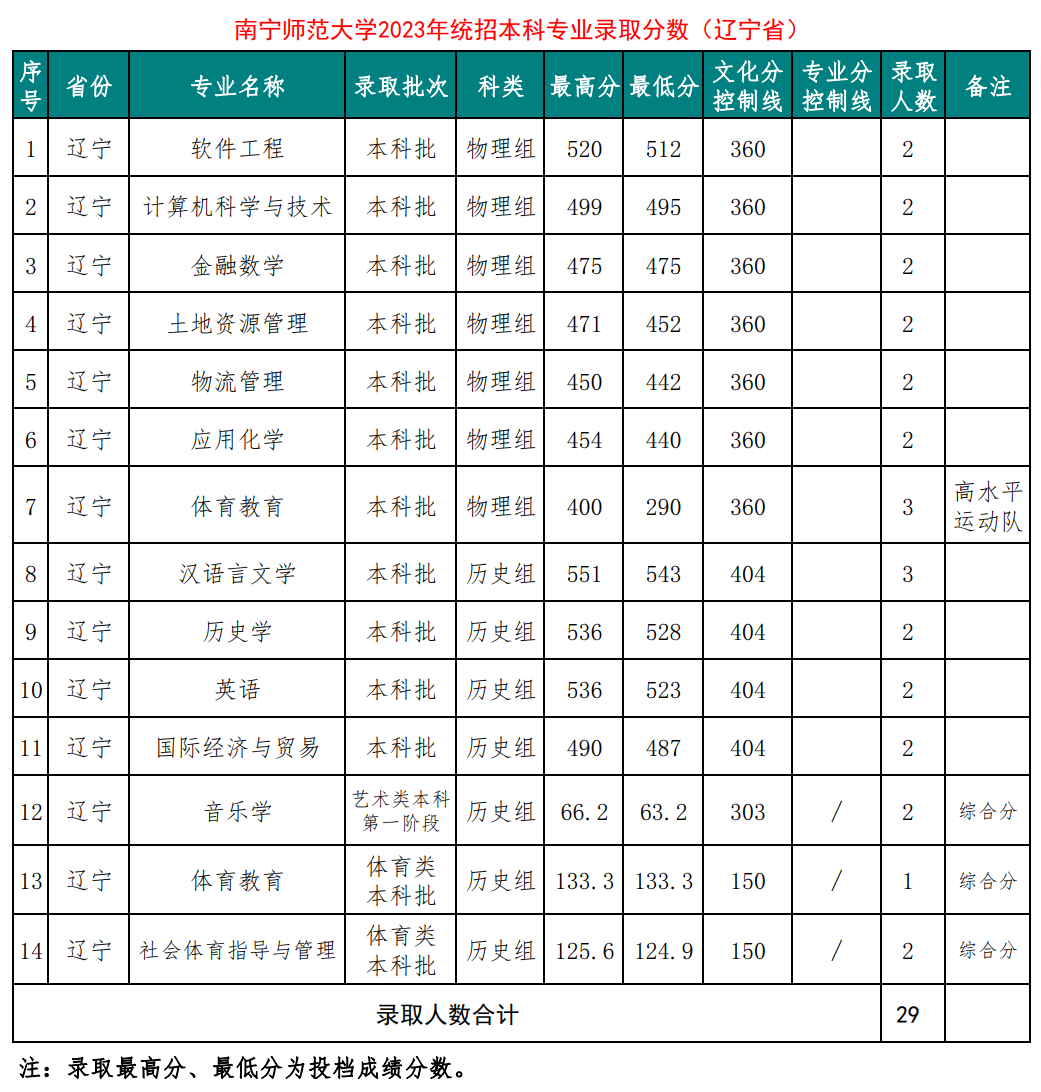 南宁师范大学2023年统招本科专业录取分数（辽宁省）

| 序号 | 省份 | 专业名称 | 录取批次 | 科类 | 最高分 | 最低分 | 文化分控制线 | 专业分控制线 | 录取人数 | 备注 |
|---|---|---|---|---|---|---|---|---|---|---|
| 1 | 辽宁 | 软件工程 | 本科批 | 物理组 | 520 | 512 | 360 |  | 2 |  |
| 2 | 辽宁 | 计算机科学与技术 | 本科批 | 物理组 | 499 | 495 | 360 |  | 2 |  |
| 3 | 辽宁 | 金融数学 | 本科批 | 物理组 | 475 | 475 | 360 |  | 2 |  |
| 4 | 辽宁 | 土地资源管理 | 本科批 | 物理组 | 471 | 452 | 360 |  | 2 |  |
| 5 | 辽宁 | 物流管理 | 本科批 | 物理组 | 450 | 442 | 360 |  | 2 |  |
| 6 | 辽宁 | 应用化学 | 本科批 | 物理组 | 454 | 440 | 360 |  | 2 |  |
| 7 | 辽宁 | 体育教育 | 本科批 | 物理组 | 400 | 290 | 360 |  | 3 | 高水平运动队 |
| 8 | 辽宁 | 汉语言文学 | 本科批 | 历史组 | 551 | 543 | 404 |  | 3 |  |
| 9 | 辽宁 | 历史学 | 本科批 | 历史组 | 536 | 528 | 404 |  | 2 |  |
| 10 | 辽宁 | 英语 | 本科批 | 历史组 | 536 | 523 | 404 |  | 2 |  |
| 11 | 辽宁 | 国际经济与贸易 | 本科批 | 历史组 | 490 | 487 | 404 |  | 2 |  |
| 12 | 辽宁 | 音乐学 | 艺术类本科第一阶段 | 历史组 | 66.2 | 63.2 | 303 | / | 2 | 综合分 |
| 13 | 辽宁 | 体育教育 | 体育类本科批 | 历史组 | 133.3 | 133.3 | 150 | / | 1 | 综合分 |
| 14 | 辽宁 | 社会体育指导与管理 | 体育类本科批 | 历史组 | 125.6 | 124.9 | 150 | / | 2 | 综合分 |
| 录取人数合计 |  |  |  |  |  |  |  |  | 29 |  |

注：录取最高分、最低分为投档成绩分数。